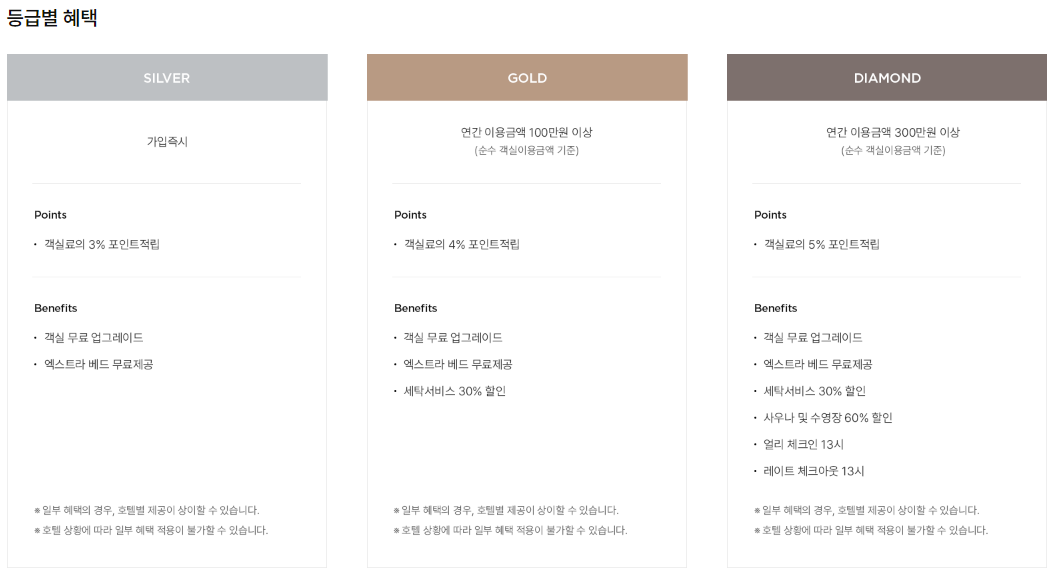 등급별 혜택

SILVER

가입즉시

Points

• 객실료의 3% 포인트적립

Benefits

• 객실 무료 업그레이드
• 엑스트라 베드 무료제공

※ 일부 혜택의 경우, 호텔별 제공이 상이할 수 있습니다.
※ 호텔 상황에 따라 일부 혜택 적용이 불가할 수 있습니다.

GOLD

연간 이용금액 100만원 이상
(순수 객실이용금액 기준)

Points

• 객실료의 4% 포인트적립

Benefits

• 객실 무료 업그레이드
• 엑스트라 베드 무료제공
• 세탁서비스 30% 할인

※ 일부 혜택의 경우, 호텔별 제공이 상이할 수 있습니다.
※ 호텔 상황에 따라 일부 혜택 적용이 불가할 수 있습니다.

DIAMOND

연간 이용금액 300만원 이상
(순수 객실이용금액 기준)

Points

• 객실료의 5% 포인트적립

Benefits

• 객실 무료 업그레이드
• 엑스트라 베드 무료제공
• 세탁서비스 30% 할인
• 사우나 및 수영장 60% 할인
• 얼리 체크인 13시
• 레이트 체크아웃 13시

※ 일부 혜택의 경우, 호텔별 제공이 상이할 수 있습니다.
※ 호텔 상황에 따라 일부 혜택 적용이 불가할 수 있습니다.